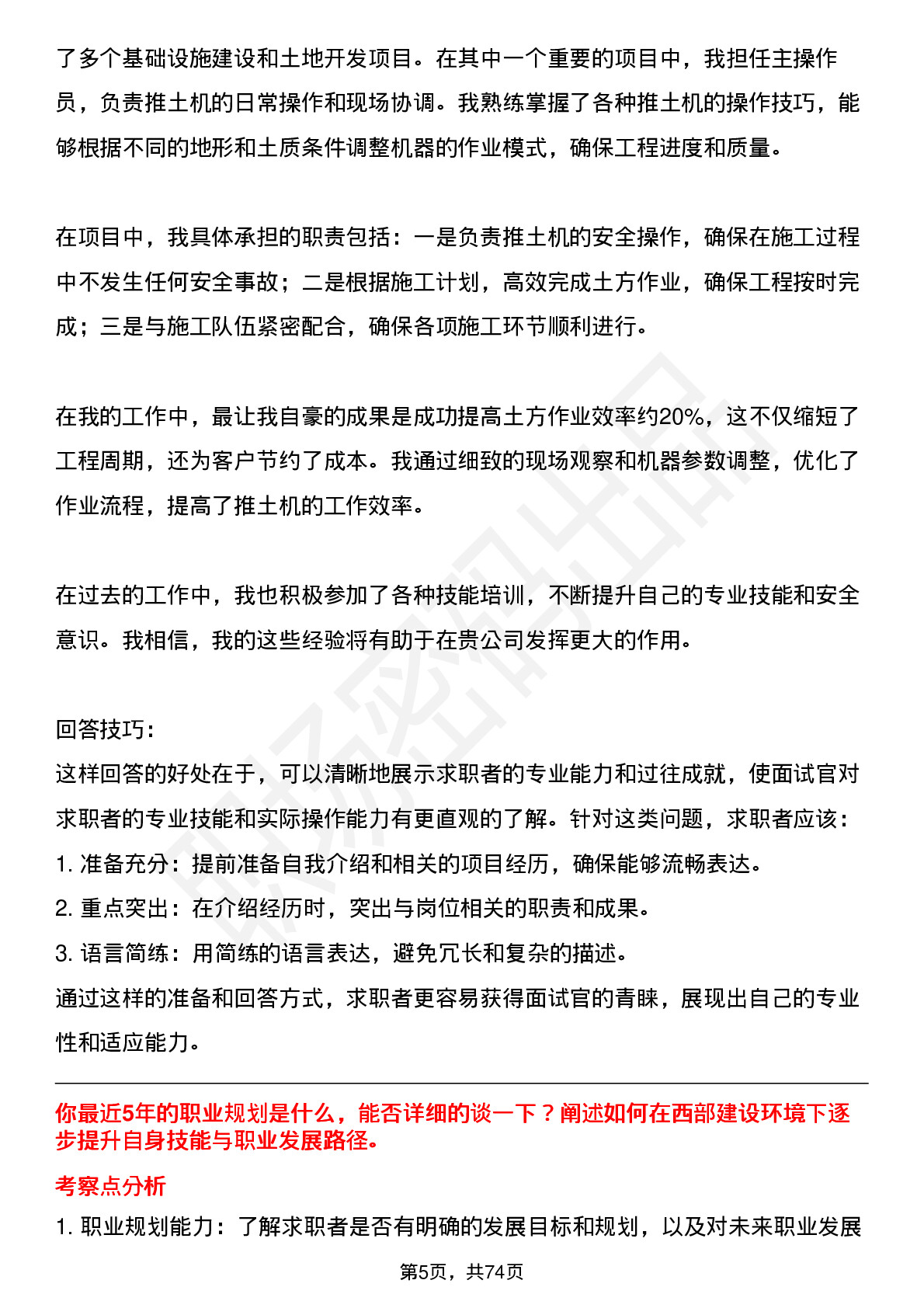 了多个基础设施建设和土地开发项目。在其中一个重要的项目中，我担任主操作员，负责推土机的日常操作和现场协调。我熟练掌握了各种推土机的操作技巧，能够根据不同的地形和土质条件调整机器的作业模式，确保工程进度和质量。

在项目中，我具体承担的职责包括：一是负责推土机的安全操作，确保在施工过程中不发生任何安全事故；二是根据施工计划，高效完成土方作业，确保工程按时完成；三是与施工队伍紧密配合，确保各项施工环节顺利进行。

在我的工作中，最让我自豪的成果是成功提高土方作业效率约20%，这不仅缩短了工程周期，还为客户节约了成本。我通过细致的现场观察和机器参数调整，优化了作业流程，提高了推土机的工作效率。

在过去的工作中，我也积极参加了各种技能培训，不断提升自己的专业技能和安全意识。我相信，我的这些经验将有助于在贵公司发挥更大的作用。

回答技巧:
这样回答的好处在于，可以清晰地展示求职者的专业能力和过往成就，使面试官对求职者的专业技能和实际操作能力有更直观的了解。针对这类问题，求职者应该:
1. 准备充分：提前准备自我介绍和相关的项目经历，确保能够流畅表达。
2. 重点突出：在介绍经历时，突出与岗位相关的职责和成果。
3. 语言简练：用简练的语言表达，避免冗长和复杂的描述。
通过这样的准备和回答方式，求职者更容易获得面试官的青睐，展现出自己的专业性和适应能力。

你最近5年的职业规划是什么，能否详细的谈一下？阐述如何在西部建设环境下逐步提升自身技能与职业发展路径。

考察点分析
1. 职业规划能力：了解求职者是否有明确的发展目标和规划，以及对未来职业发展

第5页，共74页